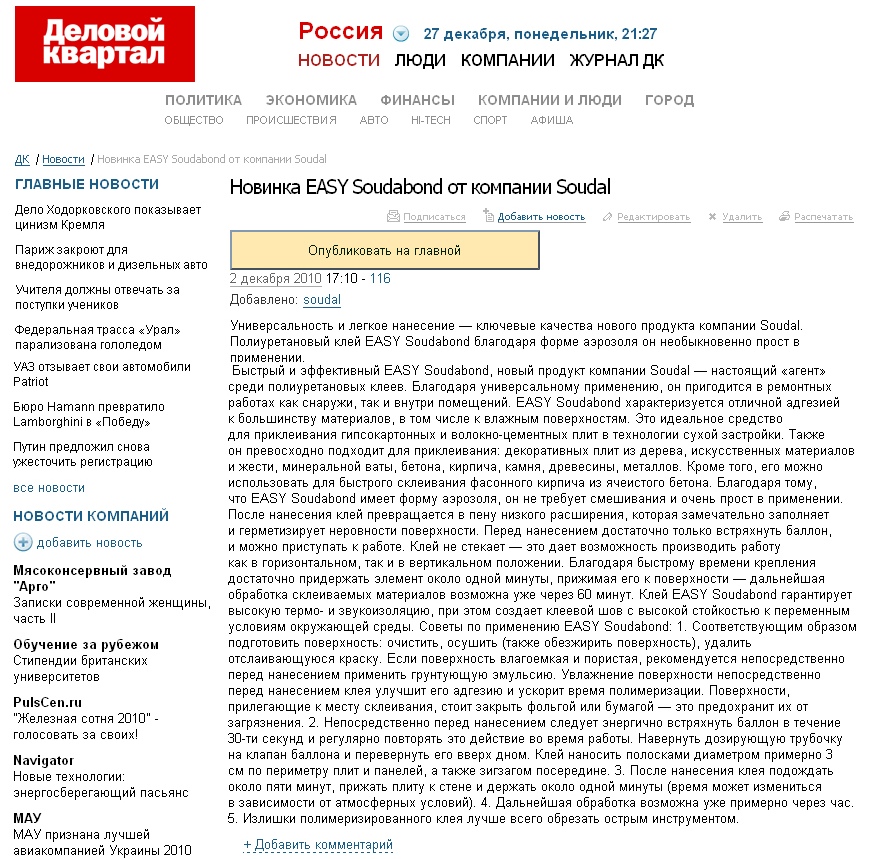 Деловой квартал

Россия 27 декабря, понедельник, 21:27

НОВОСТИ ЛЮДИ КОМПАНИИ ЖУРНАЛ ДК

ПОЛИТИКА ЭКОНОМИКА ФИНАНСЫ КОМПАНИИ И ЛЮДИ ГОРОД

ОБЩЕСТВО ПРОИСШЕСТВИЯ АВТО HI-TECH СПОРТ АФИША

ДК / Новости / Новинка EASY Soudabond от компании Soudal

ГЛАВНЫЕ НОВОСТИ

Дело Ходорковского показывает цинизм Кремля

Париж закроют для внедорожников и дизельных авто

Учителя должны отвечать за поступки учеников

Федеральная трасса «Урал» парализована гололедом

УАЗ отзывает свои автомобили Patriot

Бюро Hamann превратило Lamborghini в «Победу»

Путин предложил снова ужесточить регистрацию

все новости

НОВОСТИ КОМПАНИЙ

добавить новость

Мясоконсервный завод "Арго"
Записки современной женщины, часть II

Обучение за рубежом
Стипендии британских университетов

PulsCen.ru
"Железная сотня 2010" - голосовать за своих!

Navigator
Новые технологии: энергосберегающий пасьянс

МАУ
МАУ признана лучшей авиакомпанией Украины 2010

Новинка EASY Soudabond от компании Soudal

Подписаться Добавить новость Редактировать Удалить Распечатать

Опубликовать на главной

2 декабря 2010 17:10 - 116

Добавлено: soudal

Универсальность и легкое нанесение — ключевые качества нового продукта компании Soudal. Полиуретановый клей EASY Soudabond благодаря форме аэрозоля он необыкновенно прост в применении.
Быстрый и эффективный EASY Soudabond, новый продукт компании Soudal — настоящий «агент» среди полиуретановых клеев. Благодаря универсальному применению, он пригодится в ремонтных работах как снаружи, так и внутри помещений. EASY Soudabond характеризуется отличной адгезией к большинству материалов, в том числе к влажным поверхностям. Это идеальное средство для приклеивания гипсокартонных и волокно-цементных плит в технологии сухой застройки. Также он превосходно подходит для приклеивания: декоративных плит из дерева, искусственных материалов и жести, минеральной ваты, бетона, кирпича, камня, древесины, металлов. Кроме того, его можно использовать для быстрого склеивания фасонного кирпича из ячеистого бетона. Благодаря тому, что EASY Soudabond имеет форму аэрозоля, он не требует смешивания и очень прост в применении. После нанесения клей превращается в пену низкого расширения, которая замечательно заполняет и герметизирует неровности поверхности. Перед нанесением достаточно только встряхнуть баллон, и можно приступать к работе. Клей не стекает — это дает возможность производить работу как в горизонтальном, так и в вертикальном положении. Благодаря быстрому времени крепления достаточно придержать элемент около одной минуты, прижимая его к поверхности — дальнейшая обработка склеиваемых материалов возможна уже через 60 минут. Клей EASY Soudabond гарантирует высокую термо- и звукоизоляцию, при этом создает клеевой шов с высокой стойкостью к переменным условиям окружающей среды. Советы по применению EASY Soudabond: 1. Соответствующим образом подготовить поверхность: очистить, осушить (также обезжирить поверхность), удалить отслаивающуюся краску. Если поверхность влагоемкая и пористая, рекомендуется непосредственно перед нанесением применить грунтующую эмульсию. Увлажнение поверхности непосредственно перед нанесением клея улучшит его адгезию и ускорит время полимеризации. Поверхности, прилегающие к месту склеивания, стоит закрыть фольгой или бумагой — это предохранит их от загрязнения. 2. Непосредственно перед нанесением следует энергично встряхнуть баллон в течение 30-ти секунд и регулярно повторять это действие во время работы. Навернуть дозирующую трубочку на клапан баллона и перевернуть его вверх дном. Клей наносить полосками диаметром примерно 3 см по периметру плит и панелей, а также зигзагом посередине. 3. После нанесения клея подождать около пяти минут, прижать плиту к стене и держать около одной минуты (время может измениться в зависимости от атмосферных условий). 4. Дальнейшая обработка возможна уже примерно через час. 5. Излишки полимеризированного клея лучше всего обрезать острым инструментом.

+ Добавить комментарий